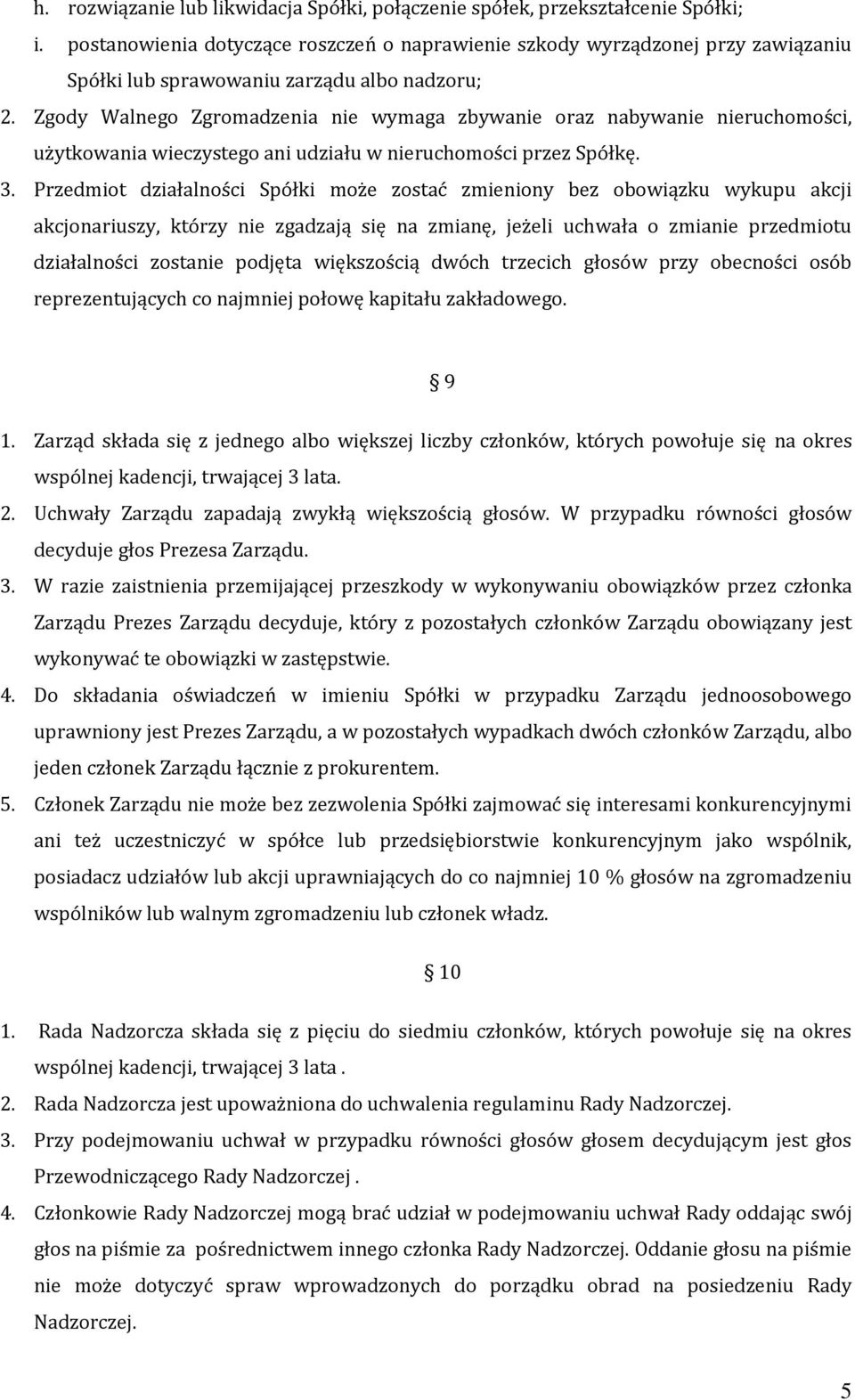 h. rozwiązanie lub likwidacja Spółki, połączenie spółek, przekształcenie Spółki;
i. postanowienia dotyczące roszczeń o naprawienie szkody wyrządzonej przy zawiązaniu Spółki lub sprawowaniu zarządu albo nadzoru;
2. Zgody Walnego Zgromadzenia nie wymaga zbywanie oraz nabywanie nieruchomości, użytkowania wieczystego ani udziału w nieruchomości przez Spółkę.
3. Przedmiot działalności Spółki może zostać zmieniony bez obowiązku wykupu akcji akcjonariuszy, którzy nie zgadzają się na zmianę, jeżeli uchwała o zmianie przedmiotu działalności zostanie podjęta większością dwóch trzecich głosów przy obecności osób reprezentujących co najmniej połowę kapitału zakładowego.

§ 9

1. Zarząd składa się z jednego albo większej liczby członków, których powołuje się na okres wspólnej kadencji, trwającej 3 lata.
2. Uchwały Zarządu zapadają zwykłą większością głosów. W przypadku równości głosów decyduje głos Prezesa Zarządu.
3. W razie zaistnienia przemijającej przeszkody w wykonywaniu obowiązków przez członka Zarządu Prezes Zarządu decyduje, który z pozostałych członków Zarządu obowiązany jest wykonywać te obowiązki w zastępstwie.
4. Do składania oświadczeń w imieniu Spółki w przypadku Zarządu jednoosobowego uprawniony jest Prezes Zarządu, a w pozostałych wypadkach dwóch członków Zarządu, albo jeden członek Zarządu łącznie z prokurentem.
5. Członek Zarządu nie może bez zezwolenia Spółki zajmować się interesami konkurencyjnymi ani też uczestniczyć w spółce lub przedsiębiorstwie konkurencyjnym jako wspólnik, posiadacz udziałów lub akcji uprawniających do co najmniej 10 % głosów na zgromadzeniu wspólników lub walnym zgromadzeniu lub członek władz.

§ 10

1. Rada Nadzorcza składa się z pięciu do siedmiu członków, których powołuje się na okres wspólnej kadencji, trwającej 3 lata .
2. Rada Nadzorcza jest upoważniona do uchwalenia regulaminu Rady Nadzorczej.
3. Przy podejmowaniu uchwał w przypadku równości głosów głosem decydującym jest głos Przewodniczącego Rady Nadzorczej .
4. Członkowie Rady Nadzorczej mogą brać udział w podejmowaniu uchwał Rady oddając swój głos na piśmie za pośrednictwem innego członka Rady Nadzorczej. Oddanie głosu na piśmie nie może dotyczyć spraw wprowadzonych do porządku obrad na posiedzeniu Rady Nadzorczej.

5